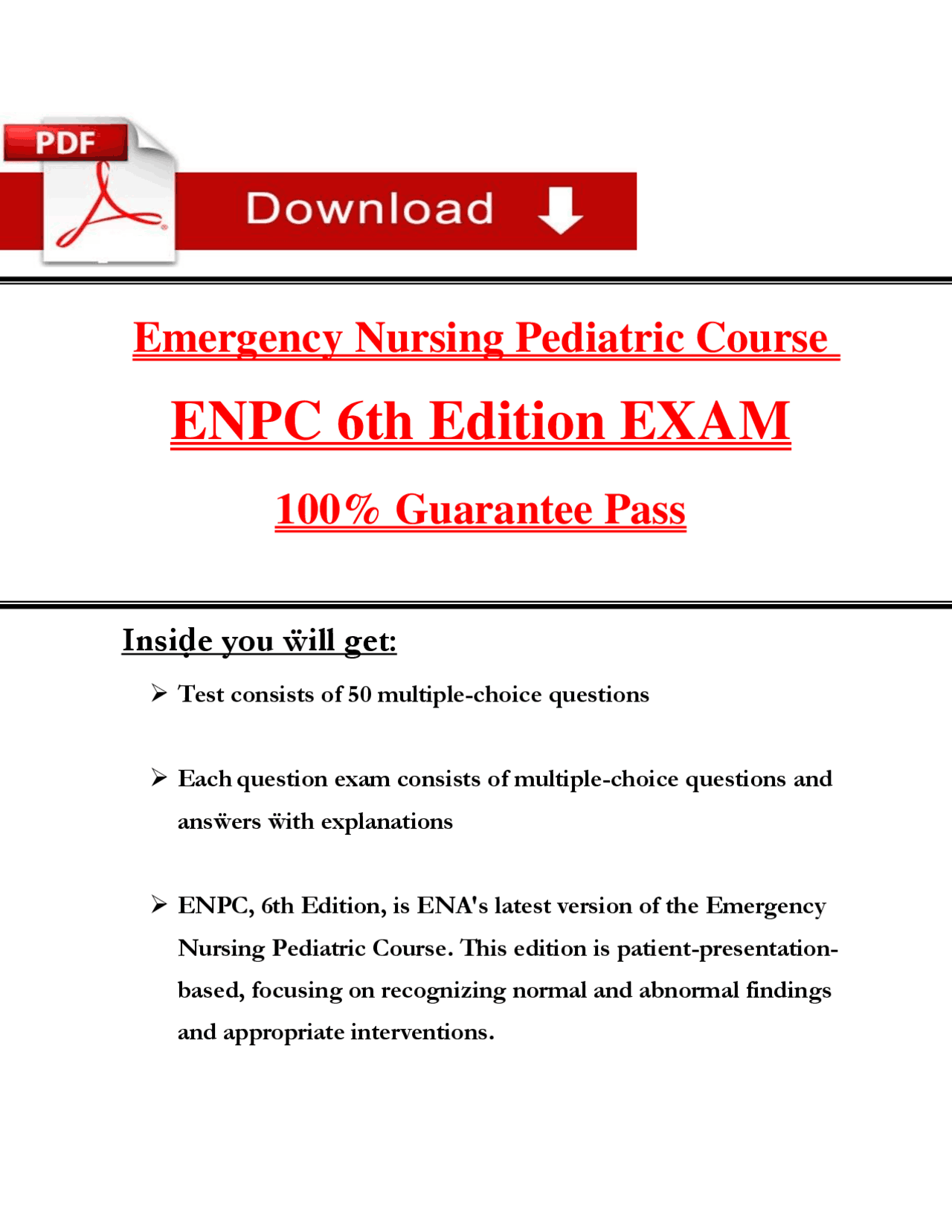 PDF

Download

Emergency Nursing Pediatric Course

ENPC 6th Edition EXAM

100% Guarantee Pass

Inside you will get:

➢ Test consists of 50 multiple-choice questions

➢ Each question exam consists of multiple-choice questions and answers with explanations

➢ ENPC, 6th Edition, is ENA's latest version of the Emergency Nursing Pediatric Course. This edition is patient-presentation-based, focusing on recognizing normal and abnormal findings and appropriate interventions.